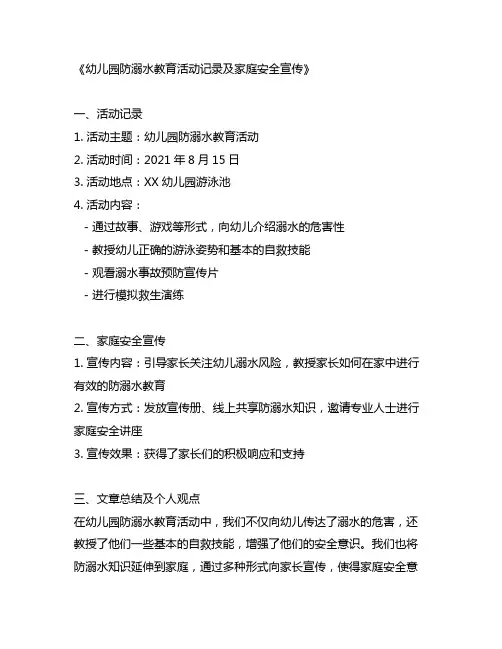 《幼儿园防溺水教育活动记录及家庭安全宣传》

一、活动记录

1. 活动主题：幼儿园防溺水教育活动

2. 活动时间：2021 年 8 月 15 日

3. 活动地点：XX 幼儿园游泳池

4. 活动内容：

- 通过故事、游戏等形式，向幼儿介绍溺水的危害性

- 教授幼儿正确的游泳姿势和基本的自救技能

- 观看溺水事故预防宣传片

- 进行模拟救生演练

二、家庭安全宣传

1. 宣传内容：引导家长关注幼儿溺水风险，教授家长如何在家中进行有效的防溺水教育

2. 宣传方式：发放宣传册、线上共享防溺水知识，邀请专业人士进行家庭安全讲座

3. 宣传效果：获得了家长们的积极响应和支持

三、文章总结及个人观点

在幼儿园防溺水教育活动中，我们不仅向幼儿传达了溺水的危害，还教授了他们一些基本的自救技能，增强了他们的安全意识。我们也将防溺水知识延伸到家庭，通过多种形式向家长宣传，使得家庭安全意